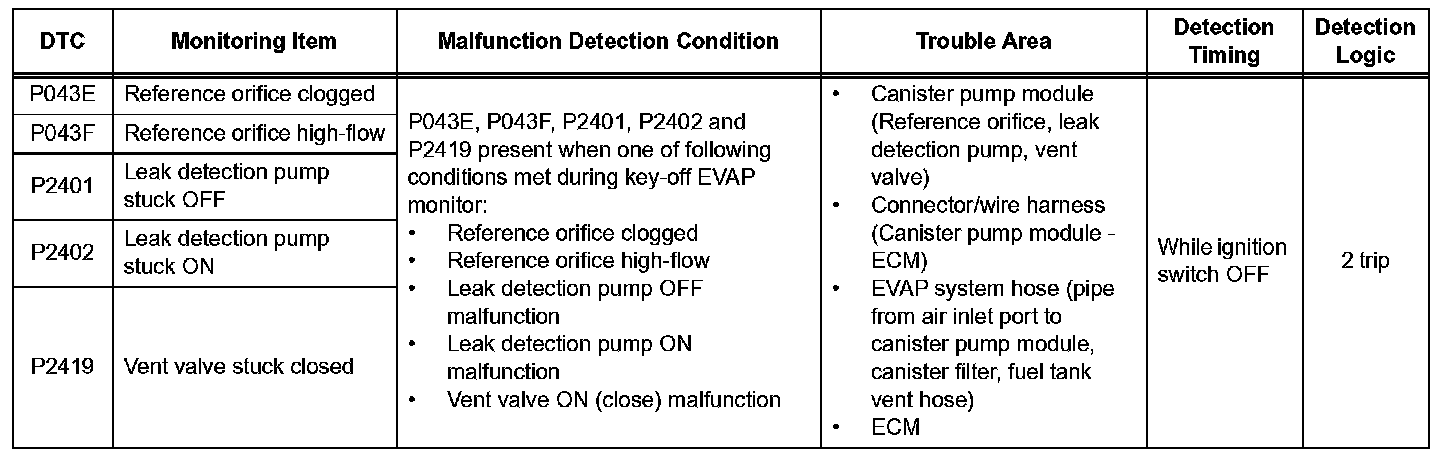 | DTC | Monitoring Item | Malfunction Detection Condition | Trouble Area | Detection Timing | Detection Logic |
|---|---|---|---|---|---|
| P043E | Reference orifice clogged | P043E, P043F, P2401, P2402 and P2419 present when one of following conditions met during key-off EVAP monitor: • Reference orifice clogged • Reference orifice high-flow • Leak detection pump OFF malfunction • Leak detection pump ON malfunction • Vent valve ON (close) malfunction | • Canister pump module (Reference orifice, leak detection pump, vent valve) • Connector/wire harness (Canister pump module - ECM) • EVAP system hose (pipe from air inlet port to canister pump module, canister filter, fuel tank vent hose) • ECM | While ignition switch OFF | 2 trip |
| P043F | Reference orifice high-flow | | | | |
| P2401 | Leak detection pump stuck OFF | | | | |
| P2402 | Leak detection pump stuck ON | | | | |
| P2419 | Vent valve stuck closed | | | | |